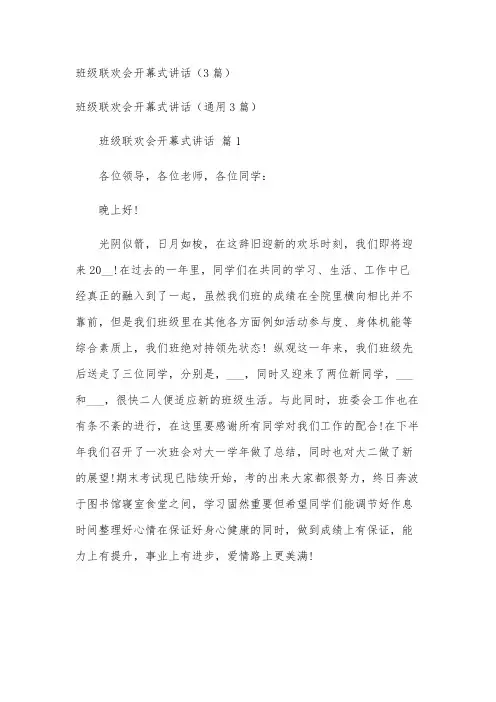 班级联欢会开幕式讲话（3篇）

班级联欢会开幕式讲话（通用3篇）

班级联欢会开幕式讲话 篇1

各位领导，各位老师，各位同学：

晚上好！

光阴似箭，日月如梭，在这辞旧迎新的欢乐时刻，我们即将迎来20__！在过去的一年里，同学们在共同的学习、生活、工作中已经真正的融入到了一起，虽然我们班的成绩在全院里横向相比并不靠前，但是我们班级里在其他各方面例如活动参与度、身体机能等综合素质上，我们班绝对持领先状态！纵观这一年来，我们班级先后送走了三位同学，分别是，___，同时又迎来了两位新同学，___和___，很快二人便适应新的班级生活。与此同时，班委会工作也在有条不紊的进行，在这里要感谢所有同学对我们工作的配合！在下半年我们召开了一次班会对大一学年做了总结，同时也对大二做了新的展望！期末考试现已陆续开始，考的出来大家都很努力，终日奔波于图书馆寝室食堂之间，学习固然重要但希望同学们能调节好作息时间整理好心情在保证好身心健康的同时，做到成绩上有保证，能力上有提升，事业上有进步，爱情路上更美满！